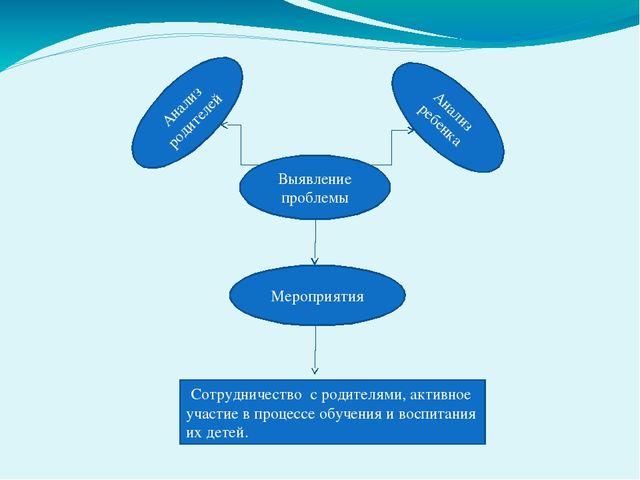 Анализ родителей

Анализ ребенка

Выявление проблемы

Мероприятия

Сотрудничество с родителями, активное участие в процессе обучения и воспитания их детей.